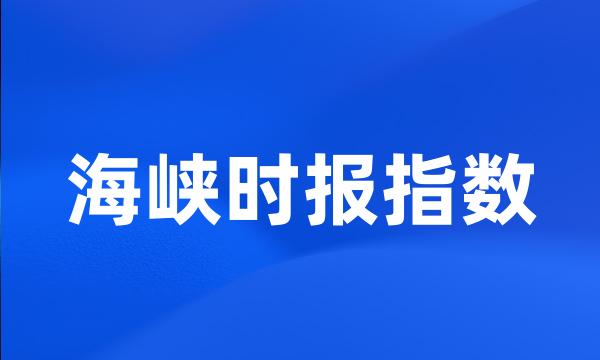 海峡时报指数